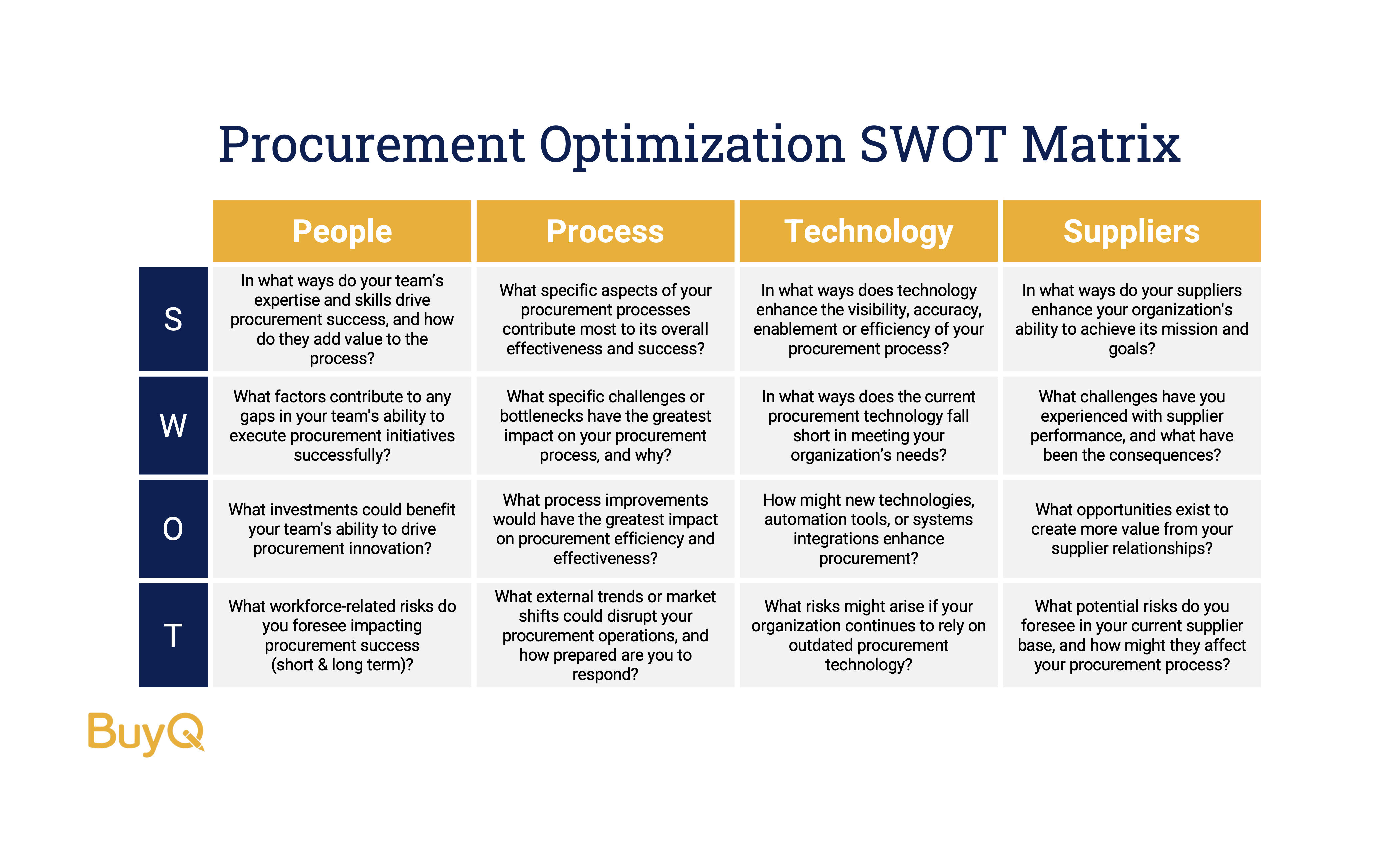 Procurement Optimization SWOT Matrix

| | People | Process | Technology | Suppliers |
|---|---|---|---|---|
| S | In what ways do your team's expertise and skills drive procurement success, and how do they add value to the process? | What specific aspects of your procurement processes contribute most to its overall effectiveness and success? | In what ways does technology enhance the visibility, accuracy, enablement or efficiency of your procurement process? | In what ways do your suppliers enhance your organization's ability to achieve its mission and goals? |
| W | What factors contribute to any gaps in your team's ability to execute procurement initiatives successfully? | What specific challenges or bottlenecks have the greatest impact on your procurement process, and why? | In what ways does the current procurement technology fall short in meeting your organization's needs? | What challenges have you experienced with supplier performance, and what have been the consequences? |
| O | What investments could benefit your team's ability to drive procurement innovation? | What process improvements would have the greatest impact on procurement efficiency and effectiveness? | How might new technologies, automation tools, or systems integrations enhance procurement? | What opportunities exist to create more value from your supplier relationships? |
| T | What workforce-related risks do you foresee impacting procurement success (short & long term)? | What external trends or market shifts could disrupt your procurement operations, and how prepared are you to respond? | What risks might arise if your organization continues to rely on outdated procurement technology? | What potential risks do you foresee in your current supplier base, and how might they affect your procurement process? |

BuyQ